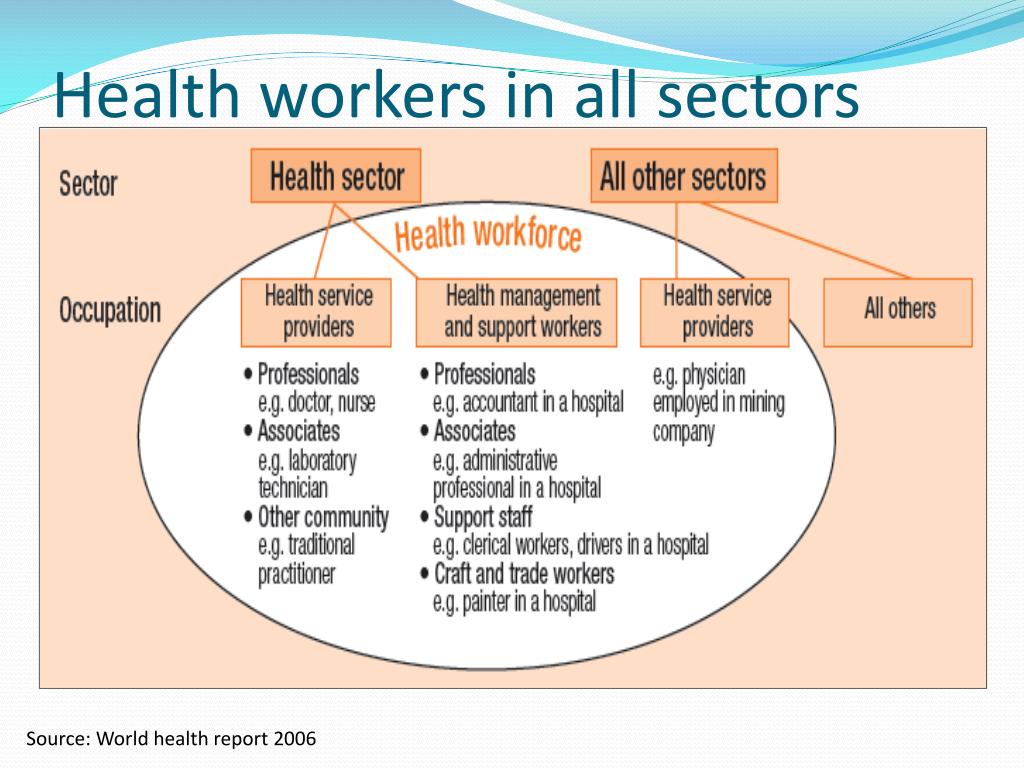 Health workers in all sectors

Sector

Health sector

All other sectors

Health workforce

Occupation

Health service providers

Health management and support workers

Health service providers

All others

• Professionals
e.g. doctor, nurse
• Associates
e.g. laboratory technician
• Other community
e.g. traditional practitioner

• Professionals
e.g. accountant in a hospital
• Associates
e.g. administrative professional in a hospital
• Support staff
e.g. clerical workers, drivers in a hospital
• Craft and trade workers
e.g. painter in a hospital

e.g. physician employed in mining company

Source: World health report 2006